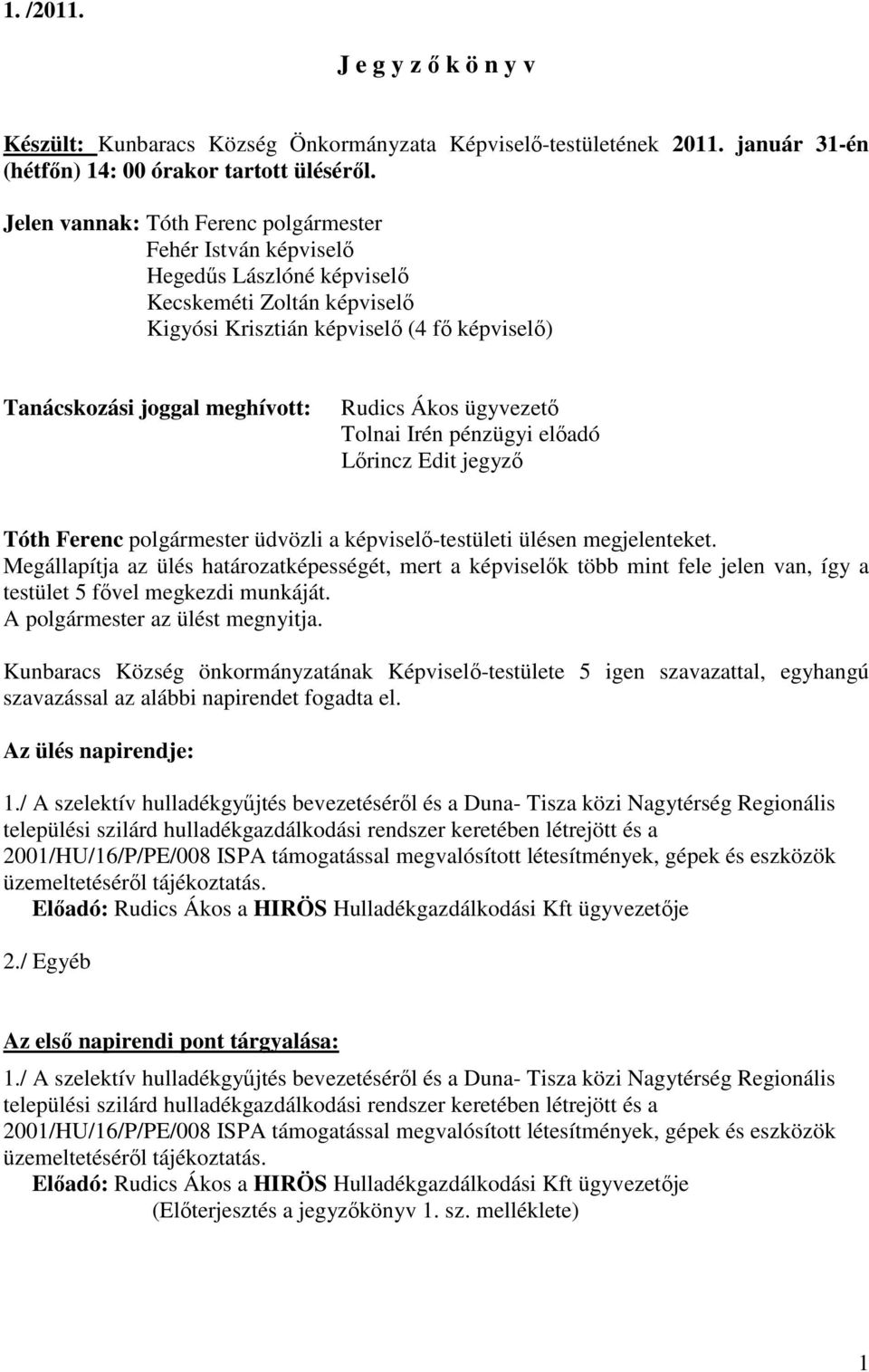 1. /2011.

J e g y z ő k ö n y v

Készült: Kunbaracs Község Önkormányzata Képviselő-testületének 2011. január 31-én (hétfőn) 14: 00 órakor tartott üléséről.

Jelen vannak: Tóth Ferenc polgármester
Fehér István képviselő
Hegedűs Lászlóné képviselő
Kecskeméti Zoltán képviselő
Kigyósi Krisztián képviselő (4 fő képviselő)

Tanácskozási joggal meghívott: Rudics Ákos ügyvezető
Tolnai Irén pénzügyi előadó
Lőrincz Edit jegyző

Tóth Ferenc polgármester üdvözli a képviselő-testületi ülésen megjelenteket. Megállapítja az ülés határozatképességét, mert a képviselők több mint fele jelen van, így a testület 5 fővel megkezdi munkáját.
A polgármester az ülést megnyitja.

Kunbaracs Község önkormányzatának Képviselő-testülete 5 igen szavazattal, egyhangú szavazással az alábbi napirendet fogadta el.

Az ülés napirendje:

1./ A szelektív hulladékgyűjtés bevezetéséről és a Duna- Tisza közi Nagytérség Regionális települési szilárd hulladékgazdálkodási rendszer keretében létrejött és a 2001/HU/16/P/PE/008 ISPA támogatással megvalósított létesítmények, gépek és eszközök üzemeltetéséről tájékoztatás.
Előadó: Rudics Ákos a HIRÖS Hulladékgazdálkodási Kft ügyvezetője

2./ Egyéb

Az első napirendi pont tárgyalása:

1./ A szelektív hulladékgyűjtés bevezetéséről és a Duna- Tisza közi Nagytérség Regionális települési szilárd hulladékgazdálkodási rendszer keretében létrejött és a 2001/HU/16/P/PE/008 ISPA támogatással megvalósított létesítmények, gépek és eszközök üzemeltetéséről tájékoztatás.
Előadó: Rudics Ákos a HIRÖS Hulladékgazdálkodási Kft ügyvezetője
(Előterjesztés a jegyzőkönyv 1. sz. melléklete)

1